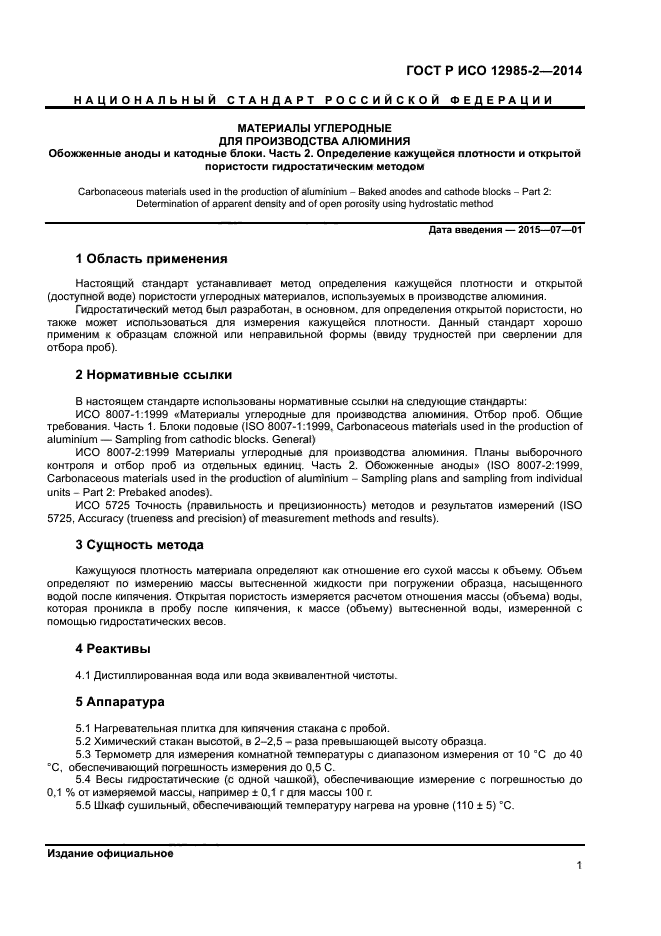 ГОСТ Р ИСО 12985-2—2014

НАЦИОНАЛЬНЫЙ СТАНДАРТ РОССИЙСКОЙ ФЕДЕРАЦИИ

МАТЕРИАЛЫ УГЛЕРОДНЫЕ
ДЛЯ ПРОИЗВОДСТВА АЛЮМИНИЯ
Обожженные аноды и катодные блоки. Часть 2. Определение кажущейся плотности и открытой пористости гидростатическим методом

Carbonaceous materials used in the production of aluminium – Baked anodes and cathode blocks – Part 2: Determination of apparent density and of open porosity using hydrostatic method

Дата введения — 2015—07—01

1 Область применения

Настоящий стандарт устанавливает метод определения кажущейся плотности и открытой (доступной воде) пористости углеродных материалов, используемых в производстве алюминия.

Гидростатический метод был разработан, в основном, для определения открытой пористости, но также может использоваться для измерения кажущейся плотности. Данный стандарт хорошо применим к образцам сложной или неправильной формы (ввиду трудностей при сверлении для отбора проб).

2 Нормативные ссылки

В настоящем стандарте использованы нормативные ссылки на следующие стандарты:

ИСО 8007-1:1999 «Материалы углеродные для производства алюминия. Отбор проб. Общие требования. Часть 1. Блоки подовые (ISO 8007-1:1999, Carbonaceous materials used in the production of aluminium — Sampling from cathodic blocks. General)

ИСО 8007-2:1999 Материалы углеродные для производства алюминия. Планы выборочного контроля и отбор проб из отдельных единиц. Часть 2. Обожженные аноды» (ISO 8007-2:1999, Carbonaceous materials used in the production of aluminium – Sampling plans and sampling from individual units – Part 2: Prebaked anodes).

ИСО 5725 Точность (правильность и прецизионность) методов и результатов измерений (ISO 5725, Accuracy (trueness and precision) of measurement methods and results).

3 Сущность метода

Кажущуюся плотность материала определяют как отношение его сухой массы к объему. Объем определяют по измерению массы вытесненной жидкости при погружении образца, насыщенного водой после кипячения. Открытая пористость измеряется расчетом отношения массы (объема) воды, которая проникла в пробу после кипячения, к массе (объему) вытесненной воды, измеренной с помощью гидростатических весов.

4 Реактивы

4.1 Дистиллированная вода или вода эквивалентной чистоты.

5 Аппаратура

5.1 Нагревательная плитка для кипячения стакана с пробой.

5.2 Химический стакан высотой, в 2–2,5 – раза превышающей высоту образца.

5.3 Термометр для измерения комнатной температуры с диапазоном измерения от 10 °C до 40 °C, обеспечивающий погрешность измерения до 0,5 С.

5.4 Весы гидростатические (с одной чашкой), обеспечивающие измерение с погрешностью до 0,1 % от измеряемой массы, например ± 0,1 г для массы 100 г.

5.5 Шкаф сушильный, обеспечивающий температуру нагрева на уровне (110 ± 5) °C.

Издание официальное

1